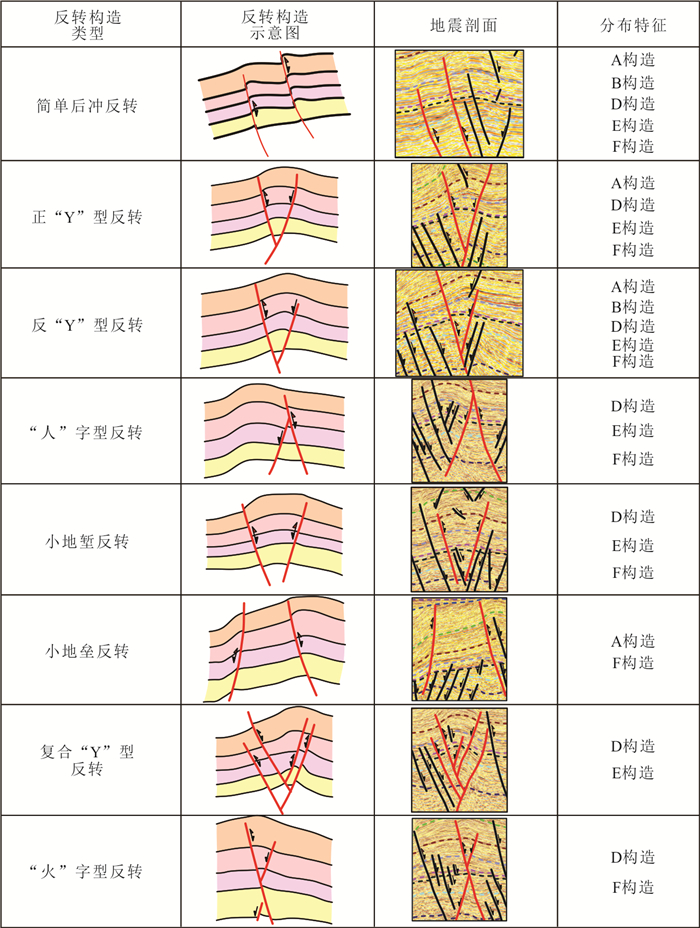 | 反转构造类型 | 反转构造示意图 | 地震剖面 | 分布特征 |
|---|---|---|---|
| 简单后冲反转 | | | A构造 B构造 D构造 E构造 F构造 |
| 正“Y”型反转 | | | A构造 D构造 E构造 F构造 |
| 反“Y”型反转 | | | A构造 B构造 D构造 E构造 F构造 |
| “人”字型反转 | | | D构造 E构造 F构造 |
| 小地堑反转 | | | D构造 E构造 F构造 |
| 小地垒反转 | | | A构造 F构造 |
| 复合“Y”型反转 | | | D构造 E构造 |
| “火”字型反转 | | | D构造 F构造 |